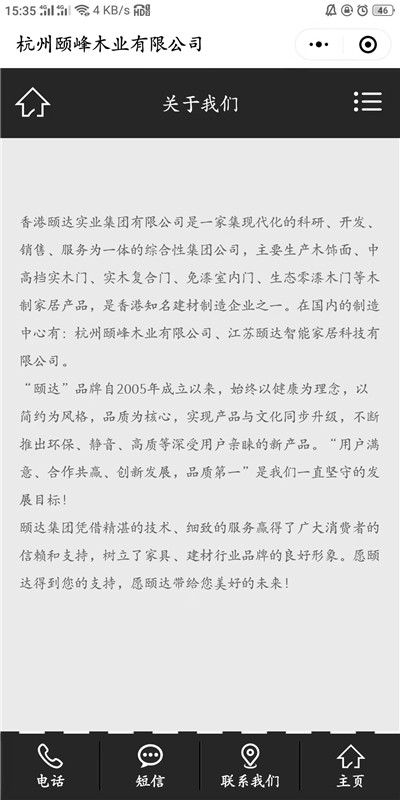 15:35 4 KB/s HD 46

杭州颐峰木业有限公司

关于我们

香港颐达实业集团有限公司是一家集现代化的科研、开发、销售、服务为一体的综合性集团公司，主要生产木饰面、中高档实木门、实木复合门、免漆室内门、生态零漆木门等木制家居产品，是香港知名建材制造企业之一。在国内的制造中心有：杭州颐峰木业有限公司、江苏颐达智能家居科技有限公司。

“颐达”品牌自2005年成立以来，始终以健康为理念，以简约为风格，品质为核心，实现产品与文化同步升级，不断推出环保、静音、高质等深受用户亲睐的新产品。“用户满意、合作共赢、创新发展，品质第一”是我们一直坚守的发展目标！

颐达集团凭借精湛的技术、细致的服务赢得了广大消费者的信赖和支持，树立了家具、建材行业品牌的良好形象。愿颐达得到您的支持，愿颐达带给您美好的未来！

电话 短信 联系我们 主页